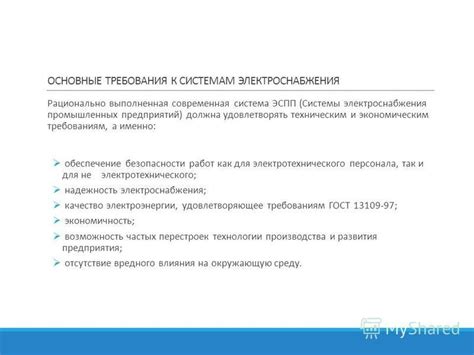 ОСНОВНЫЕ ТРЕБОВАНИЯ К СИСТЕМАМ ЭЛЕКТРОСНАБЖЕНИЯ

Рационально выполненная современная система ЭСПП (Системы электроснабжения промышленных предприятий) должна удовлетворять техническим и экономическим требованиям, а именно:

➢ обеспечение безопасности работ как для электротехнического персонала, так и для не электротехнического;
➢ надежность электроснабжения;
➢ качество электроэнергии, удовлетворяющее требованиям ГОСТ 13109-97;
➢ экономичность;
➢ возможность частых перестроек технологии производства и развития предприятия;
➢ отсутствие вредного влияния на окружающую среду.

MyShared